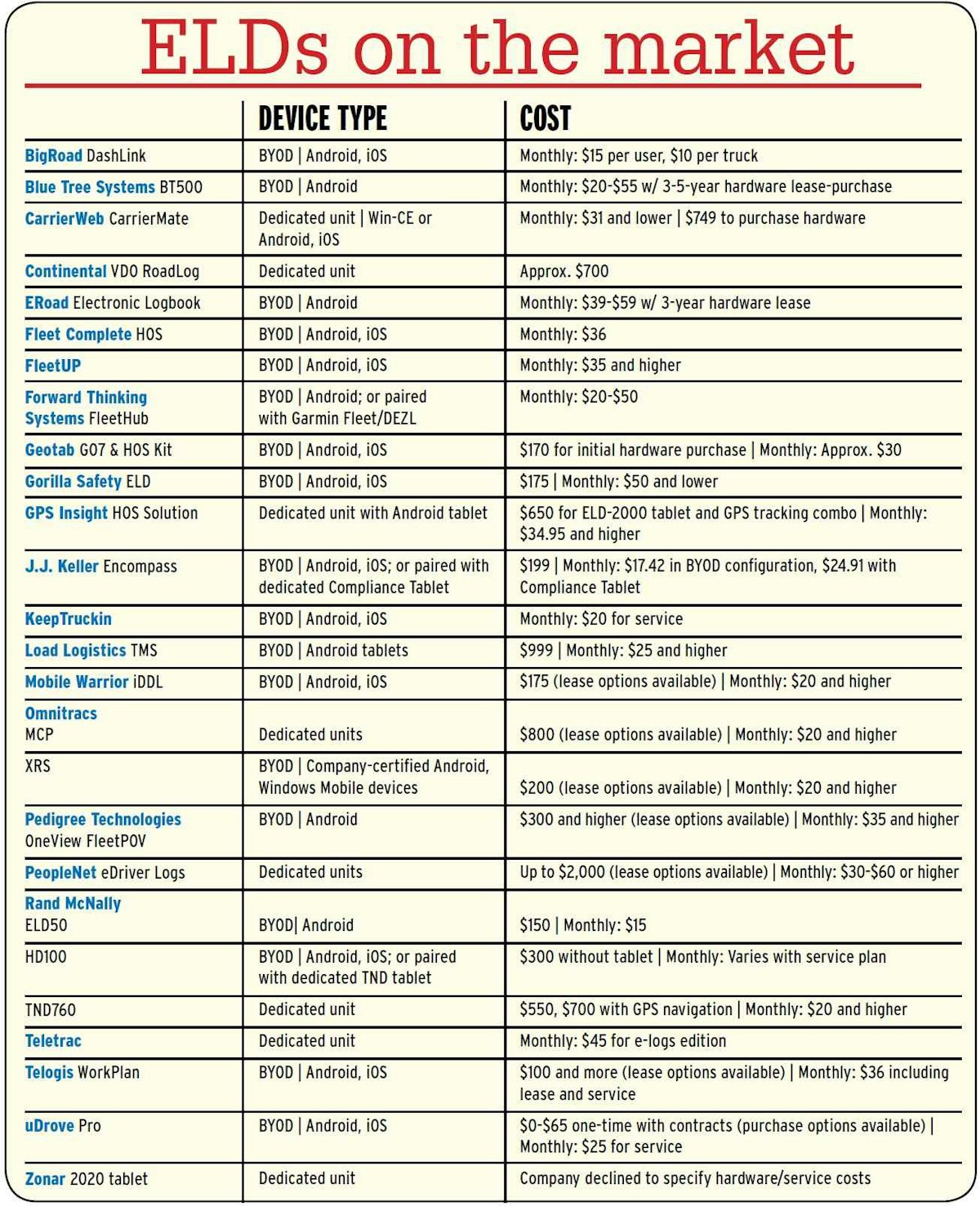 ELDs on the market

| | DEVICE TYPE | COST |
|---|---|---|
| BigRoad DashLink | BYOD \| Android, iOS | Monthly: \$15 per user, \$10 per truck |
| Blue Tree Systems BT500 | BYOD \| Android | Monthly: \$20-\$55 w/ 3-5-year hardware lease-purchase |
| CarrierWeb CarrierMate | Dedicated unit \| Win-CE or Android, iOS | Monthly: \$31 and lower \| \$749 to purchase hardware |
| Continental VDO RoadLog | Dedicated unit | Approx. \$700 |
| ERoad Electronic Logbook | BYOD \| Android | Monthly: \$39-\$59 w/ 3-year hardware lease |
| Fleet Complete HOS | BYOD \| Android, iOS | Monthly: \$36 |
| FleetUP | BYOD \| Android, iOS | Monthly: \$35 and higher |
| Forward Thinking Systems FleetHub | BYOD \| Android; or paired with Garmin Fleet/DEZL | Monthly: \$20-\$50 |
| Geotab GO7 & HOS Kit | BYOD \| Android, iOS | \$170 for initial hardware purchase \| Monthly: Approx. \$30 |
| Gorilla Safety ELD | BYOD \| Android, iOS | \$175 \| Monthly: \$50 and lower |
| GPS Insight HOS Solution | Dedicated unit with Android tablet | \$650 for ELD-2000 tablet and GPS tracking combo \| Monthly: \$34.95 and higher |
| J.J. Keller Encompass | BYOD \| Android, iOS; or paired with dedicated Compliance Tablet | \$199 \| Monthly: \$17.42 in BYOD configuration, \$24.91 with Compliance Tablet |
| KeepTruckin | BYOD \| Android, iOS | Monthly: \$20 for service |
| Load Logistics TMS | BYOD \| Android tablets | \$999 \| Monthly: \$25 and higher |
| Mobile Warrior iDDL | BYOD \| Android, iOS | \$175 (lease options available) \| Monthly: \$20 and higher |
| Omnitracs MCP | Dedicated units | \$800 (lease options available) \| Monthly: \$20 and higher |
| XRS | BYOD \| Company-certified Android, Windows Mobile devices | \$200 (lease options available) \| Monthly: \$20 and higher |
| Pedigree Technologies OneView FleetPOV | BYOD \| Android | \$300 and higher (lease options available) \| Monthly: \$35 and higher |
| PeopleNet eDriver Logs | Dedicated units | Up to \$2,000 (lease options available) \| Monthly: \$30-\$60 or higher |
| Rand McNally ELD50 | BYOD\| Android | \$150 \| Monthly: \$15 |
| HD100 | BYOD \| Android, iOS; or paired with dedicated TND tablet | \$300 without tablet \| Monthly: Varies with service plan |
| TND760 | Dedicated unit | \$550, \$700 with GPS navigation \| Monthly: \$20 and higher |
| Teletrac | Dedicated unit | Monthly: \$45 for e-logs edition |
| Telogis WorkPlan | BYOD \| Android, iOS | \$100 and more (lease options available) \| Monthly: \$36 including lease and service |
| uDrove Pro | BYOD \| Android, iOS | \$0-\$65 one-time with contracts (purchase options available) \| Monthly: \$25 for service |
| Zonar 2020 tablet | Dedicated unit | Company declined to specify hardware/service costs |